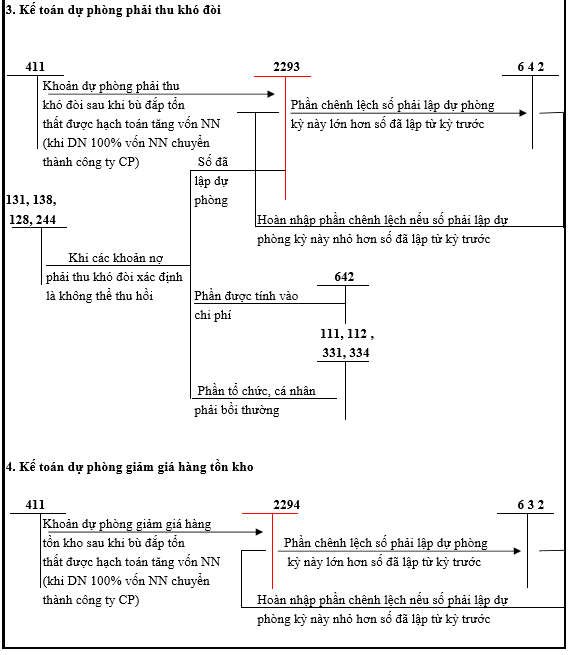 3. Kế toán dự phòng phải thu khó đòi

411

2293

6 4 2

Khoản dự phòng phải thu khó đòi sau khi bù đắp tổn thất được hạch toán tăng vốn NN (khi DN 100% vốn NN chuyển thành công ty CP)

Phần chênh lệch số phải lập dự phòng kỳ này lớn hơn số đã lập từ kỳ trước

Số đã lập dự phòng

131, 138, 128, 244

Hoàn nhập phần chênh lệch nếu số phải lập dự phòng kỳ này nhỏ hơn số đã lập từ kỳ trước

Khi các khoản nợ phải thu khó đòi xác định là không thể thu hồi

642

Phần được tính vào chi phí

111, 112 , 331, 334

Phần tổ chức, cá nhân phải bồi thường

4. Kế toán dự phòng giảm giá hàng tồn kho

411

2294

6 3 2

Khoản dự phòng giảm giá hàng tồn kho sau khi bù đắp tổn thất được hạch toán tăng vốn NN (khi DN 100% vốn NN chuyển thành công ty CP)

Phần chênh lệch số phải lập dự phòng kỳ này lớn hơn số đã lập từ kỳ trước

Hoàn nhập phần chênh lệch nếu số phải lập dự phòng kỳ này nhỏ hơn số đã lập từ kỳ trước